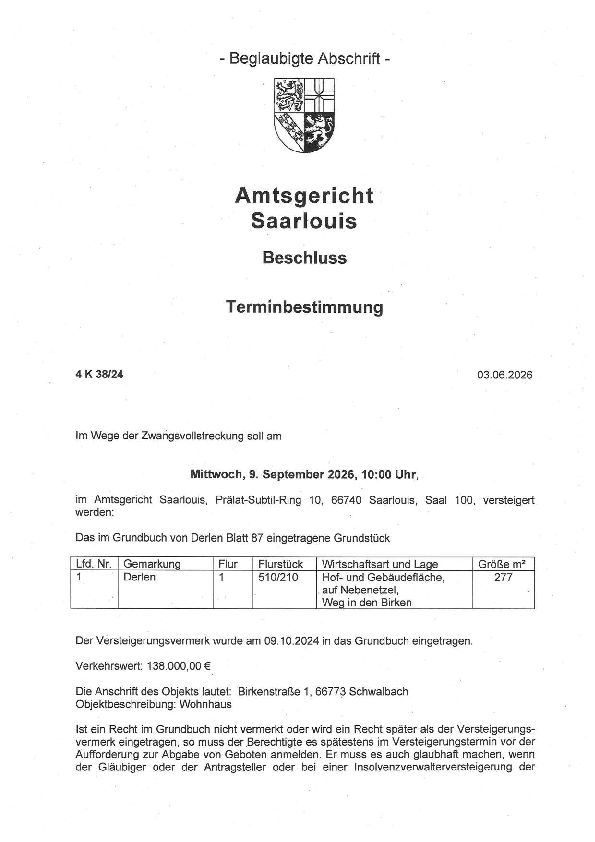 - Beglaubigte Abschrift -

Amtsgericht
Saarlouis

Beschluss

Terminbestimmung

4 K 38/24

03.06.2026

Im Wege der Zwangsvollstreckung soll am

Mittwoch, 9. September 2026, 10:00 Uhr,

im Amtsgericht Saarlouis, Prälat-Subtil-Ring 10, 66740 Saarlouis, Saal 100, versteigert werden:

Das im Grundbuch von Derlen Blatt 87 eingetragene Grundstück

| Lfd. Nr. | Gemarkung | Flur | Flurstück | Wirtschaftsart und Lage | Größe m² |
|---|---|---|---|---|---|
| 1 | Derlen | 1 | 510/210 | Hof- und Gebäudefläche, auf Nebenetzel, Weg in den Birken | 277 |

Der Versteigerungsvermerk wurde am 09.10.2024 in das Grundbuch eingetragen.

Verkehrswert: 138.000,00 €

Die Anschrift des Objekts lautet: Birkenstraße 1, 66773 Schwalbach
Objektbeschreibung: Wohnhaus

Ist ein Recht im Grundbuch nicht vermerkt oder wird ein Recht später als der Versteigerungsvermerk eingetragen, so muss der Berechtigte es spätestens im Versteigerungstermin vor der Aufforderung zur Abgabe von Geboten anmelden. Er muss es auch glaubhaft machen, wenn der Gläubiger oder der Antragsteller oder bei einer Insolvenzverwalterversteigerung der